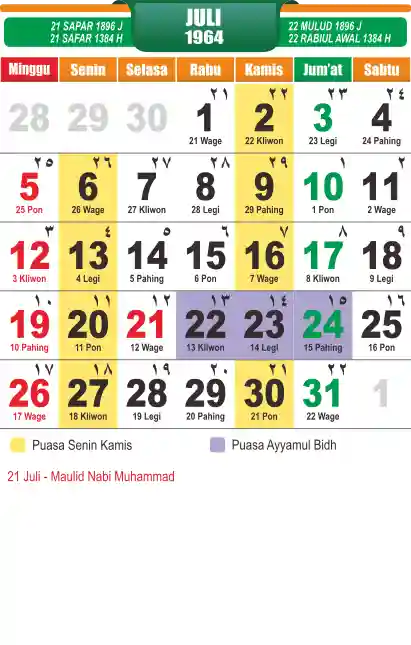 21 SAPAR 1896 J
21 SAFAR 1384 H

JULI
1964

22 MULUD 1896 J
22 RABIUL AWAL 1384 H

| Minggu | Senin | Selasa | Rabu | Kamis | Jum'at | Sabtu |
|---|---|---|---|---|---|---|
| 28 | 29 | 30 | ٢١ 1 21 Wage | ٢٢ 2 22 Kliwon | ٢٣ 3 23 Legi | ٢٤ 4 24 Pahing |
| ٢٥ 5 25 Pon | ٢٦ 6 26 Wage | ٢٧ 7 27 Kliwon | ٢٨ 8 28 Legi | ٢٩ 9 29 Pahing | ١ 10 1 Pon | ٢ 11 2 Wage |
| ٣ 12 3 Kliwon | ٤ 13 4 Legi | ٥ 14 5 Pahing | ٦ 15 6 Pon | ٧ 16 7 Wage | ٨ 17 8 Kliwon | ٩ 18 9 Legi |
| ١٠ 19 10 Pahing | ١١ 20 11 Pon | ١٢ 21 12 Wage | ١٣ 22 13 Kliwon | ١٤ 23 14 Legi | ١٥ 24 15 Pahing | ١٦ 25 16 Pon |
| ١٧ 26 17 Wage | ١٨ 27 18 Kliwon | ١٩ 28 19 Legi | ٢٠ 29 20 Pahing | ٢١ 30 21 Pon | ٢٢ 31 22 Wage | 1 |

Puasa Senin Kamis
Puasa Ayyamul Bidh

21 Juli - Maulid Nabi Muhammad